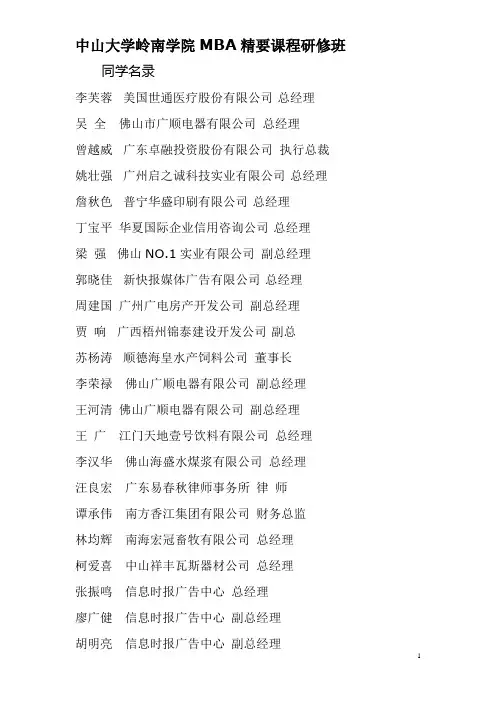 中山大学岭南学院 MBA 精要课程研修班

同学名录

李芙蓉　美国世通医疗股份有限公司 总经理

吴 全　佛山市广顺电器有限公司 总经理

曾越威　广东卓融投资股份有限公司 执行总裁

姚壮强　广州启之诚科技实业有限公司 总经理

詹秋色　普宁华盛印刷有限公司 总经理

丁宝平　华夏国际企业信用咨询公司 总经理

梁 强　佛山 NO.1 实业有限公司 副总经理

郭晓佳　新快报媒体广告有限公司 总经理

周建国　广州广电房产开发公司 副总经理

贾 响　广西梧州锦泰建设开发公司 副总

苏杨涛　顺德海皇水产饲料公司 董事长

李荣禄　佛山广顺电器有限公司 副总经理

王河清　佛山广顺电器有限公司 副总经理

王 广　江门天地壹号饮料有限公司 总经理

李汉华　佛山海盛水煤浆有限公司 总经理

汪良宏　广东易春秋律师事务所 律 师

谭承伟　南方香江集团有限公司 财务总监

林均辉　南海宏冠畜牧有限公司 总经理

柯爱喜　中山祥丰瓦斯器材公司 总经理

张振鸣　信息时报广告中心 总经理

廖广健　信息时报广告中心 副总经理

胡明亮　信息时报广告中心 副总经理

1